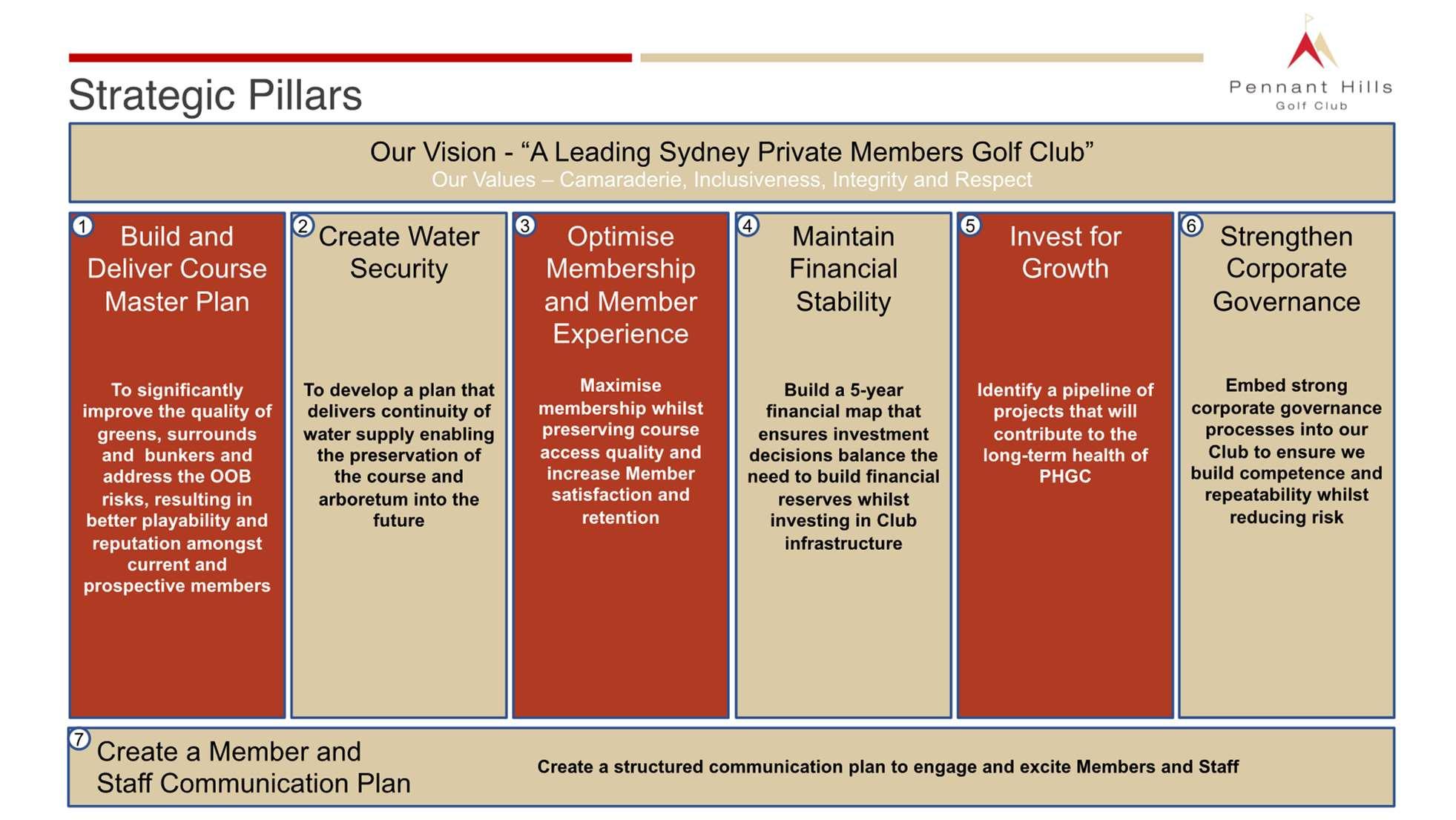 Strategic Pillars

Pennant Hills
Golf Club

Our Vision - “A Leading Sydney Private Members Golf Club”
Our Values – Camaraderie, Inclusiveness, Integrity and Respect

1 Build and Deliver Course Master Plan

To significantly improve the quality of greens, surrounds and bunkers and address the OOB risks, resulting in better playability and reputation amongst current and prospective members

2 Create Water Security

To develop a plan that delivers continuity of water supply enabling the preservation of the course and arboretum into the future

3 Optimise Membership and Member Experience

Maximise membership whilst preserving course access quality and increase Member satisfaction and retention

4 Maintain Financial Stability

Build a 5-year financial map that ensures investment decisions balance the need to build financial reserves whilst investing in Club infrastructure

5 Invest for Growth

Identify a pipeline of projects that will contribute to the long-term health of PHGC

6 Strengthen Corporate Governance

Embed strong corporate governance processes into our Club to ensure we build competence and repeatability whilst reducing risk

7 Create a Member and Staff Communication Plan

Create a structured communication plan to engage and excite Members and Staff